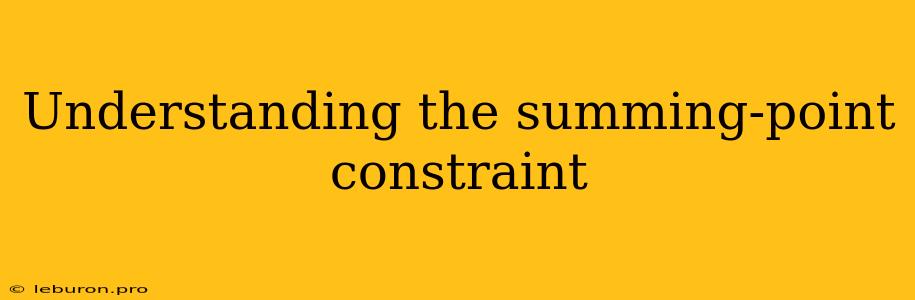 Understanding the summing-point constraint

© leburon.pro